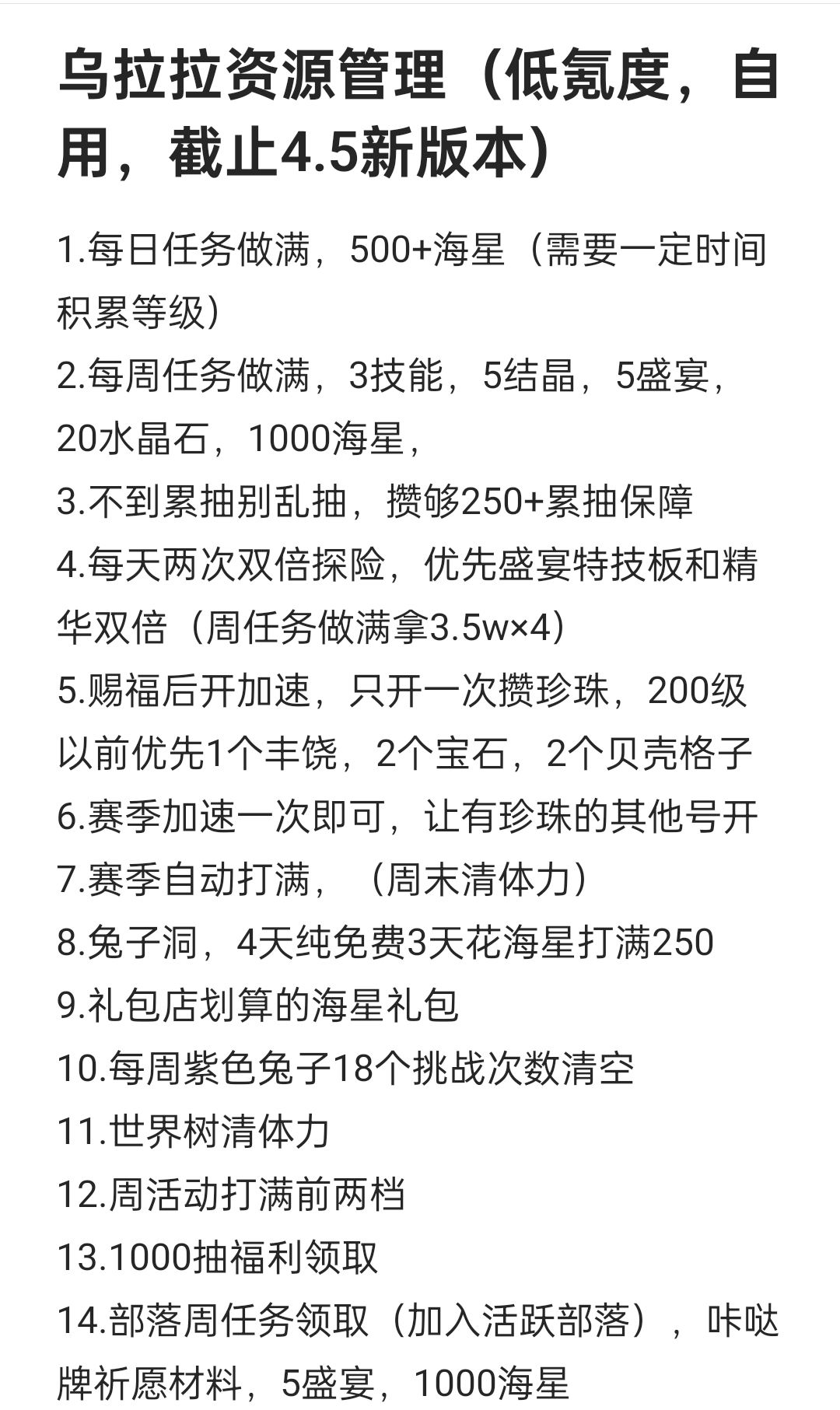 乌拉拉资源管理（低氪度，自用，截止4.5新版本）

1.每日任务做满，500+海星（需要一定时间积累等级）
2.每周任务做满，3技能，5结晶，5盛宴，20水晶石，1000海星，
3.不到累抽别乱抽，攒够250+累抽保障
4.每天两次双倍探险，优先盛宴特技板和精华双倍（周任务做满拿3.5w×4）
5.赐福后开加速，只开一次攒珍珠，200级以前优先1个丰饶，2个宝石，2个贝壳格子
6.赛季加速一次即可，让有珍珠的其他号开
7.赛季自动打满，（周末清体力）
8.兔子洞，4天纯免费3天花海星打满250
9.礼包店划算的海星礼包
10.每周紫色兔子18个挑战次数清空
11.世界树清体力
12.周活动打满前两档
13.1000抽福利领取
14.部落周任务领取（加入活跃部落），咔哒牌祈愿材料，5盛宴，1000海星